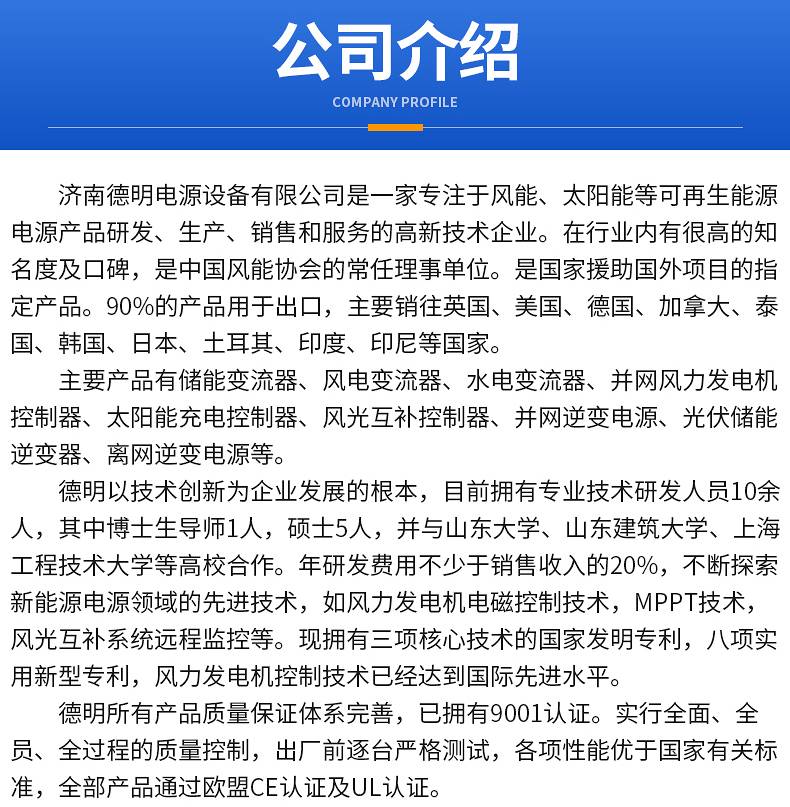 公司介绍

COMPANY PROFILE

济南德明电源设备有限公司是一家专注于风能、太阳能等可再生能源电源产品研发、生产、销售和服务的高新技术企业。在行业内有很高的知名度及口碑，是中国风能协会的常任理事单位。是国家援助国外项目的指定产品。90%的产品用于出口，主要销往英国、美国、德国、加拿大、泰国、韩国、日本、土耳其、印度、印尼等国家。

主要产品有储能变流器、风电变流器、水电变流器、并网风力发电机控制器、太阳能充电控制器、风光互补控制器、并网逆变电源、光伏储能逆变器、离网逆变电源等。

德明以技术创新为企业发展的根本，目前拥有专业技术研发人员10余人，其中博士生导师1人，硕士5人，并与山东大学、山东建筑大学、上海工程技术大学等高校合作。年研发费用不少于销售收入的20%，不断探索新能源电源领域的先进技术，如风力发电机电磁控制技术，MPPT技术，风光互补系统远程监控等。现拥有三项核心技术的国家发明专利，八项实用新型专利，风力发电机控制技术已经达到国际先进水平。

德明所有产品质量保证体系完善，已拥有9001认证。实行全面、全员、全过程的质量控制，出厂前逐台严格测试，各项性能优于国家有关标准，全部产品通过欧盟CE认证及UL认证。